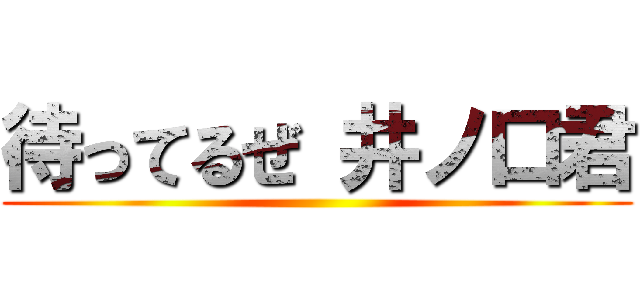 待ってるぜ 井ノ口君